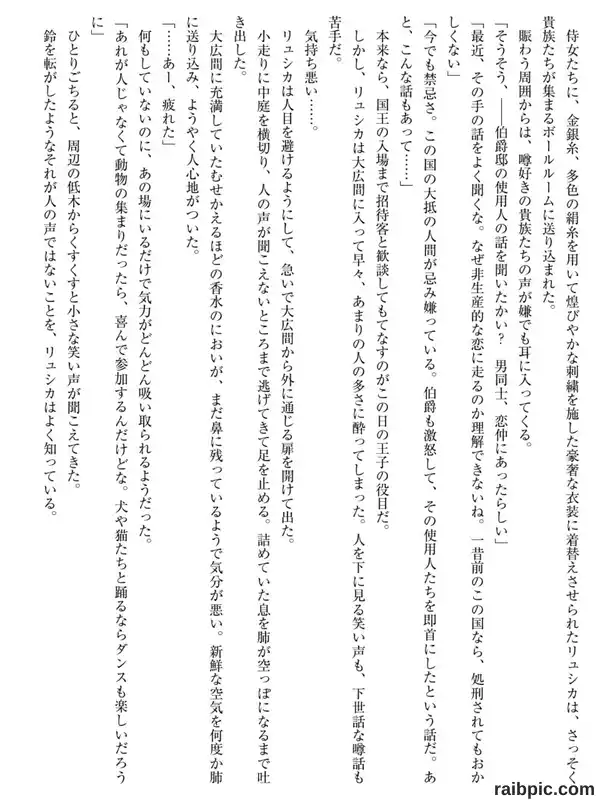 侍女たちに、金銀糸、多色の絹糸を用いて煌びやかな刺繍を施した豪奢な衣装に着替えさせられたリュシカは、さっそく貴族たちが集まるボールルームに送り込まれた。

賑わう周囲からは、噂好きの貴族たちの声が嫌でも耳に入ってくる。

「そうそう、――伯爵邸の使用人の話を聞いたかい？　男同士、恋仲にあったらしい」

「最近、その手の話をよく聞くな。なぜ非生産的な恋に走るのか理解できないね。一昔前のこの国なら、処刑されてもおかしくない」

「今でも禁忌さ。この国の大抵の人間が忌み嫌っている。伯爵も激怒して、その使用人たちを即首にしたという話だ。あと、こんな話もあって……」

本来なら、国王の入場まで招待客と歓談してもてなすのがこの日の王子の役目だ。

しかし、リュシカは大広間に入って早々、あまりの人の多さに酔ってしまった。人を下に見る笑い声も、下世話な噂話も苦手だ。

気持ち悪い……。

リュシカは人目を避けるようにして、急いで大広間から外に通じる扉を開けて出た。

小走りに中庭を横切り、人の声が聞こえないところまで逃げてきて足を止める。詰めていた息を肺が空っぽになるまで吐き出した。

大広間に充満していたむせかえるほどの香水のにおいが、まだ鼻に残っているようで気分が悪い。新鮮な空気を何度か肺に送り込み、ようやく人心地がついた。

「……あー、疲れた」

何もしていないのに、あの場にいるだけで気力がどんどん吸い取られるようだった。

「あれが人じゃなくて動物の集まりだったら、喜んで参加するんだけどな。犬や猫たちと踊るならダンスも楽しいだろうに」

ひとりごちると、周辺の低木からくすくすと小さな笑い声が聞こえてきた。

鈴を転がしたようなそれが人の声ではないことを、リュシカはよく知っている。

raibpic.com